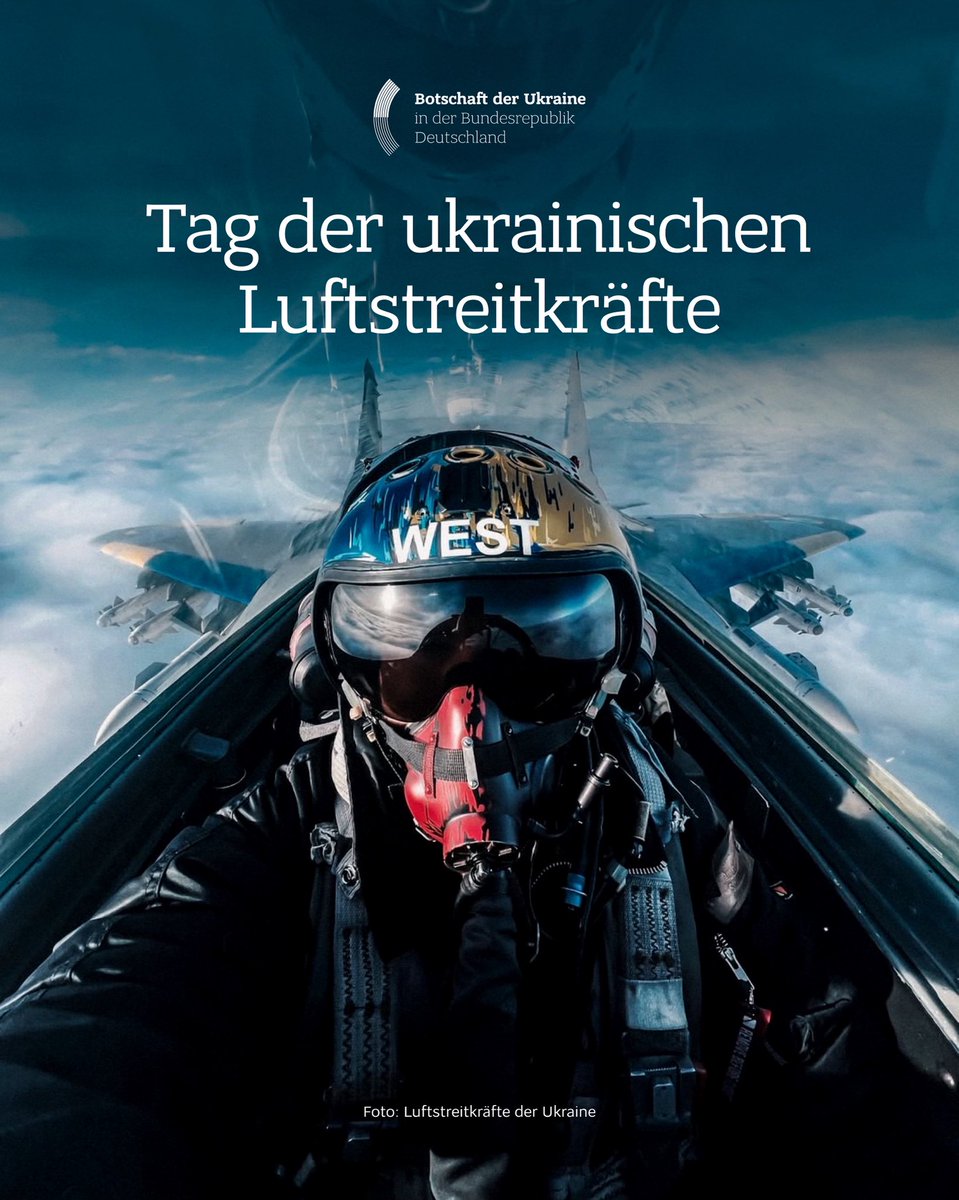 Botschaft der Ukraine
in der Bundesrepublik
Deutschland

Tag der ukrainischen Luftstreitkräfte

WEST

Foto: Luftstreitkräfte der Ukraine